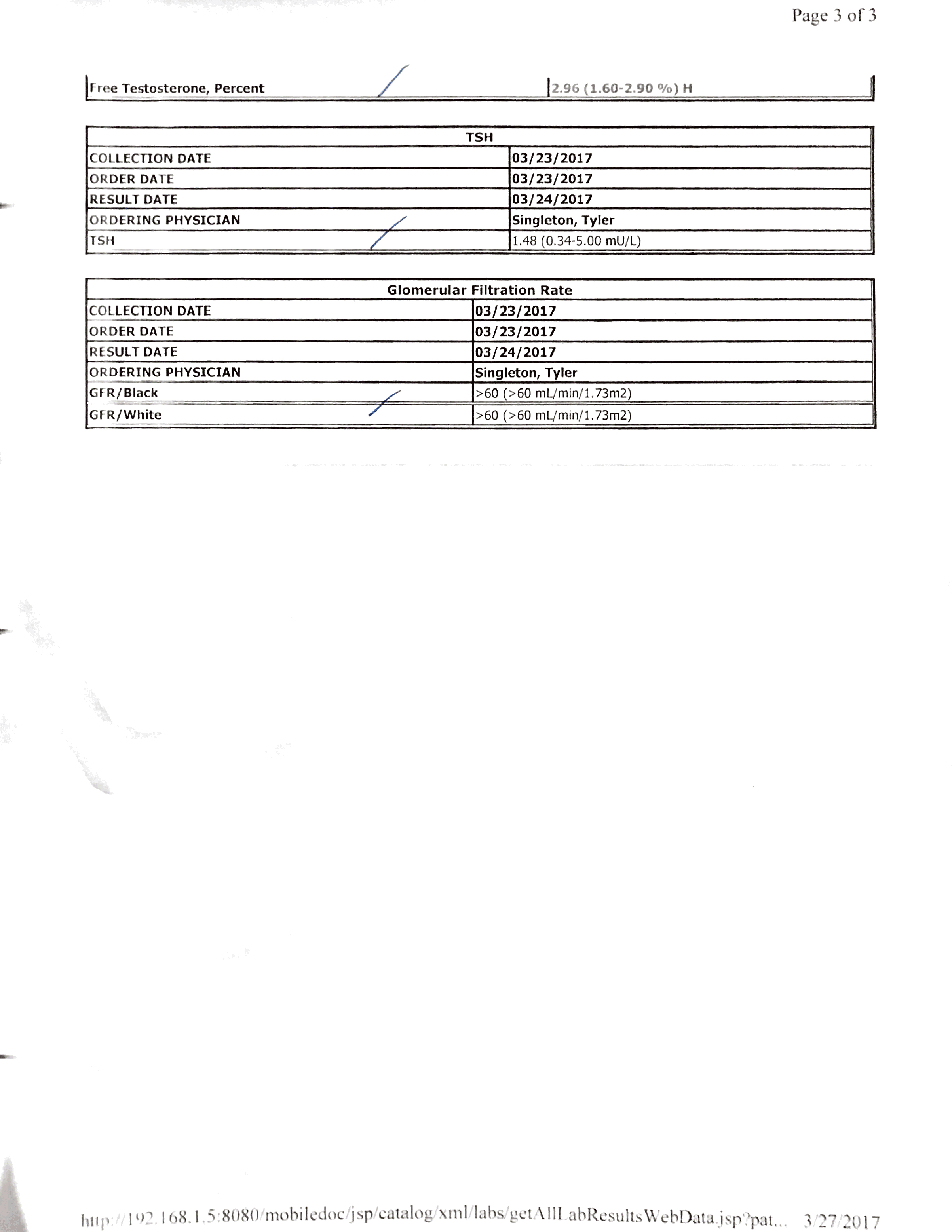 Page 3 of 3

| Free Testosterone, Percent | 2.96 (1.60-2.90 %) H |
|---|---|

| TSH | |
|---|---|
| COLLECTION DATE | 03/23/2017 |
| ORDER DATE | 03/23/2017 |
| RESULT DATE | 03/24/2017 |
| ORDERING PHYSICIAN | Singleton, Tyler |
| TSH | 1.48 (0.34-5.00 mU/L) |

| Glomerular Filtration Rate | |
|---|---|
| COLLECTION DATE | 03/23/2017 |
| ORDER DATE | 03/23/2017 |
| RESULT DATE | 03/24/2017 |
| ORDERING PHYSICIAN | Singleton, Tyler |
| GFR/Black | >60 (>60 mL/min/1.73m2) |
| GFR/White | >60 (>60 mL/min/1.73m2) |

http://192.168.1.5:8080/mobiledoc/jsp/catalog/xml/labs/getAllLabResultsWebData.jsp?pat... 3/27/2017